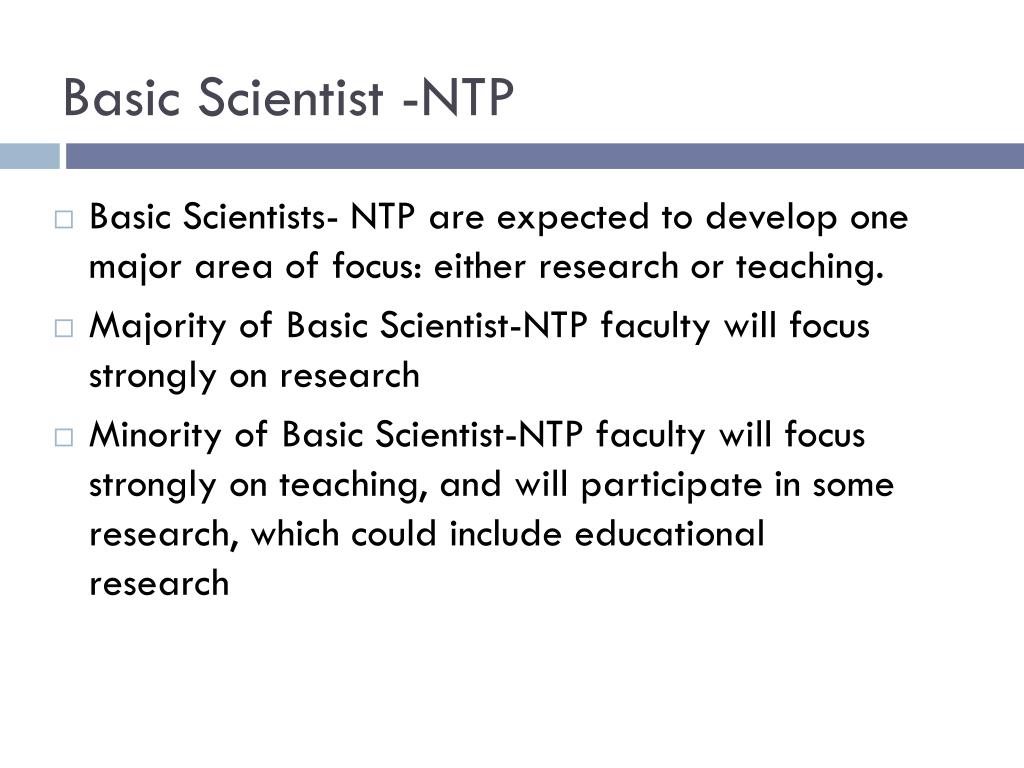 Basic Scientist -NTP

Basic Scientists- NTP are expected to develop one major area of focus: either research or teaching.

Majority of Basic Scientist-NTP faculty will focus strongly on research

Minority of Basic Scientist-NTP faculty will focus strongly on teaching, and will participate in some research, which could include educational research